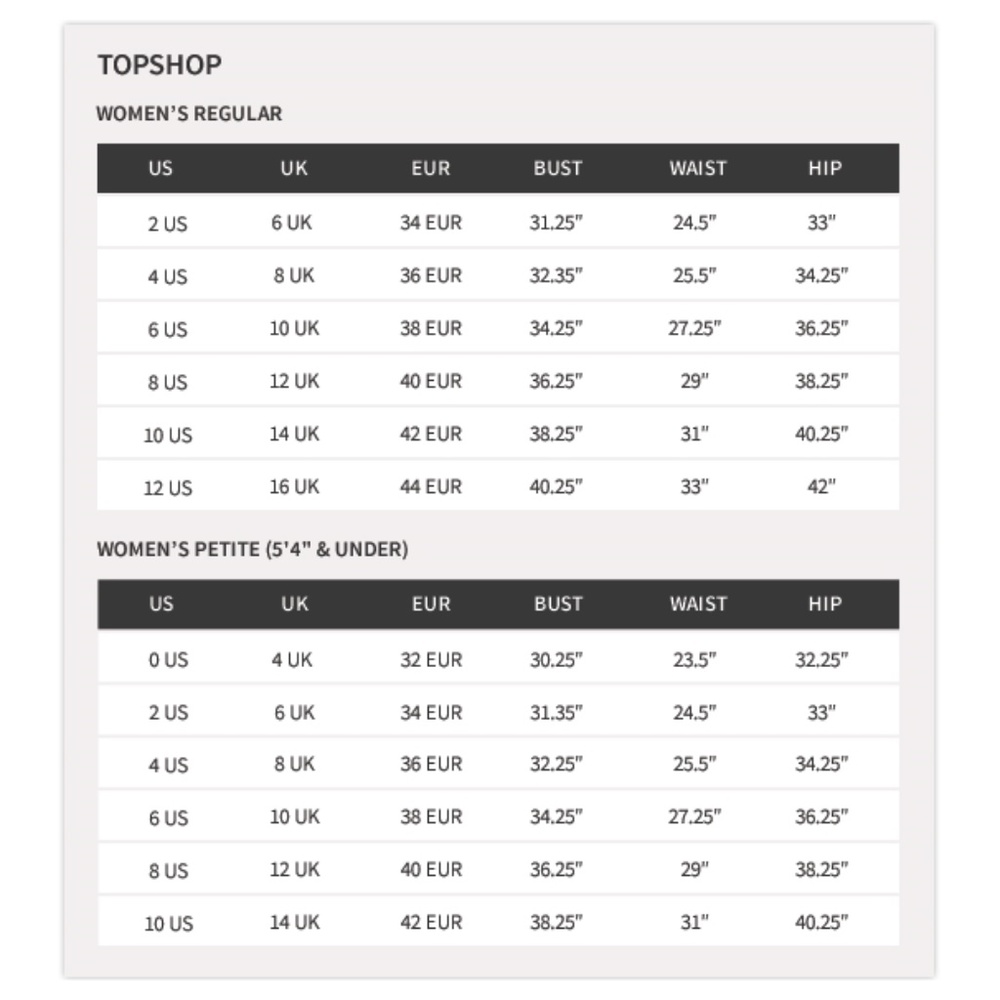 TOPSHOP

WOMEN'S REGULAR

| US | UK | EUR | BUST | WAIST | HIP |
|---|---|---|---|---|---|
| 2 US | 6 UK | 34 EUR | 31.25" | 24.5" | 33" |
| 4 US | 8 UK | 36 EUR | 32.35" | 25.5" | 34.25" |
| 6 US | 10 UK | 38 EUR | 34.25" | 27.25" | 36.25" |
| 8 US | 12 UK | 40 EUR | 36.25" | 29" | 38.25" |
| 10 US | 14 UK | 42 EUR | 38.25" | 31" | 40.25" |
| 12 US | 16 UK | 44 EUR | 40.25" | 33" | 42" |

WOMEN'S PETITE (5'4" & UNDER)

| US | UK | EUR | BUST | WAIST | HIP |
|---|---|---|---|---|---|
| 0 US | 4 UK | 32 EUR | 30.25" | 23.5" | 32.25" |
| 2 US | 6 UK | 34 EUR | 31.35" | 24.5" | 33" |
| 4 US | 8 UK | 36 EUR | 32.25" | 25.5" | 34.25" |
| 6 US | 10 UK | 38 EUR | 34.25" | 27.25" | 36.25" |
| 8 US | 12 UK | 40 EUR | 36.25" | 29" | 38.25" |
| 10 US | 14 UK | 42 EUR | 38.25" | 31" | 40.25" |